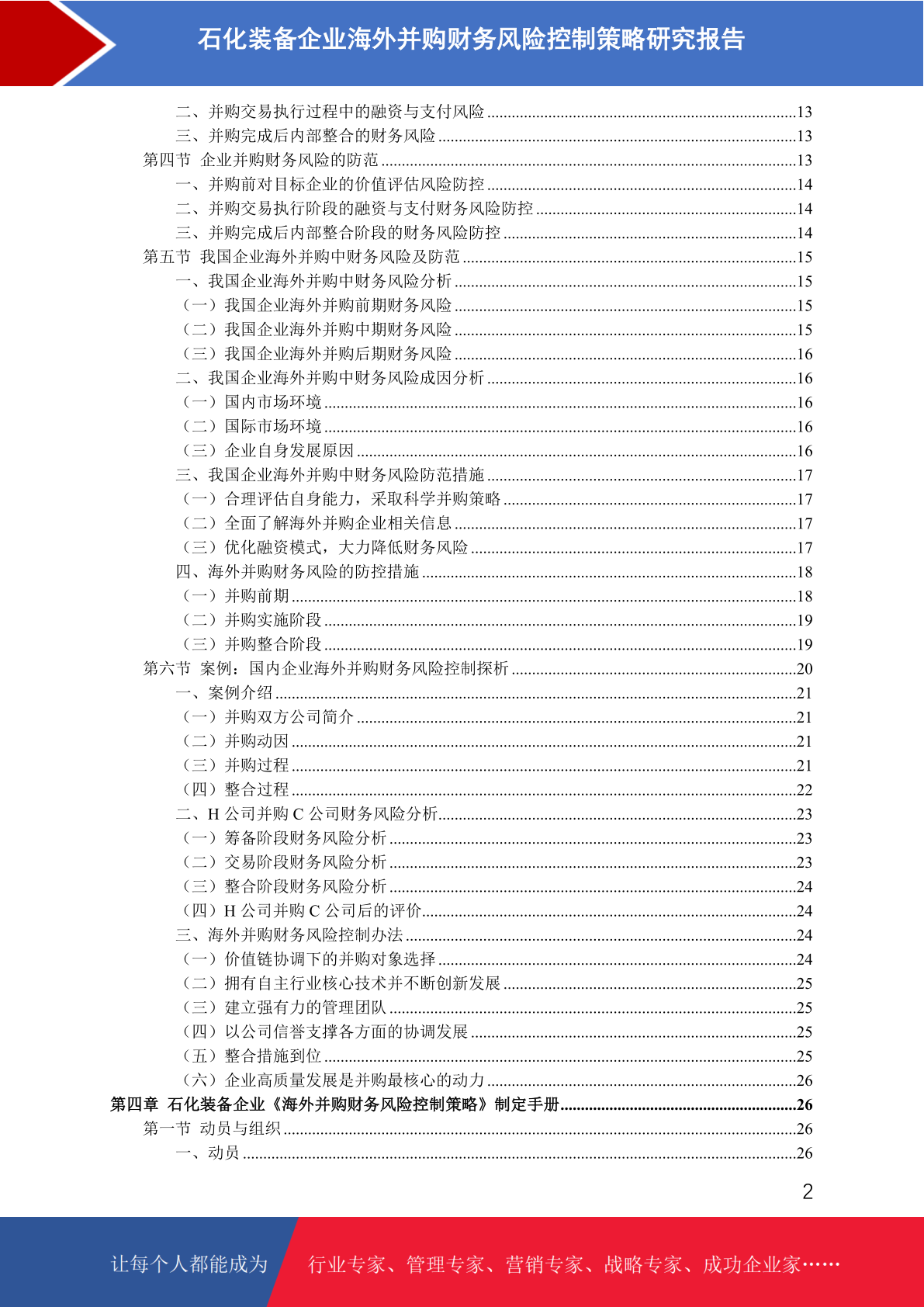 石化装备企业海外并购财务风险控制策略研究报告

二、并购交易执行过程中的融资与支付风险 ........13
三、并购完成后内部整合的财务风险 ........13
第四节 企业并购财务风险的防范 ........13
一、并购前对目标企业的价值评估风险防控 ........14
二、并购交易执行阶段的融资与支付财务风险防控 ........14
三、并购完成后内部整合阶段的财务风险防控 ........14
第五节 我国企业海外并购中财务风险及防范 ........15
一、我国企业海外并购中财务风险分析 ........15
（一）我国企业海外并购前期财务风险 ........15
（二）我国企业海外并购中期财务风险 ........15
（三）我国企业海外并购后期财务风险 ........16
二、我国企业海外并购中财务风险成因分析 ........16
（一）国内市场环境 ........16
（二）国际市场环境 ........16
（三）企业自身发展原因 ........16
三、我国企业海外并购中财务风险防范措施 ........17
（一）合理评估自身能力，采取科学并购策略 ........17
（二）全面了解海外并购企业相关信息 ........17
（三）优化融资模式，大力降低财务风险 ........17
四、海外并购财务风险的防控措施 ........18
（一）并购前期 ........18
（二）并购实施阶段 ........19
（三）并购整合阶段 ........19
第六节 案例：国内企业海外并购财务风险控制探析 ........20
一、案例介绍 ........21
（一）并购双方公司简介 ........21
（二）并购动因 ........21
（三）并购过程 ........21
（四）整合过程 ........22
二、H 公司并购 C 公司财务风险分析 ........23
（一）筹备阶段财务风险分析 ........23
（二）交易阶段财务风险分析 ........23
（三）整合阶段财务风险分析 ........24
（四）H 公司并购 C 公司后的评价 ........24
三、海外并购财务风险控制办法 ........24
（一）价值链协调下的并购对象选择 ........24
（二）拥有自主行业核心技术并不断创新发展 ........25
（三）建立强有力的管理团队 ........25
（四）以公司信誉支撑各方面的协调发展 ........25
（五）整合措施到位 ........25
（六）企业高质量发展是并购最核心的动力 ........26
第四章 石化装备企业《海外并购财务风险控制策略》制定手册 ........26
第一节 动员与组织 ........26
一、动员 ........26

2

让每个人都能成为 行业专家、管理专家、营销专家、战略专家、成功企业家……